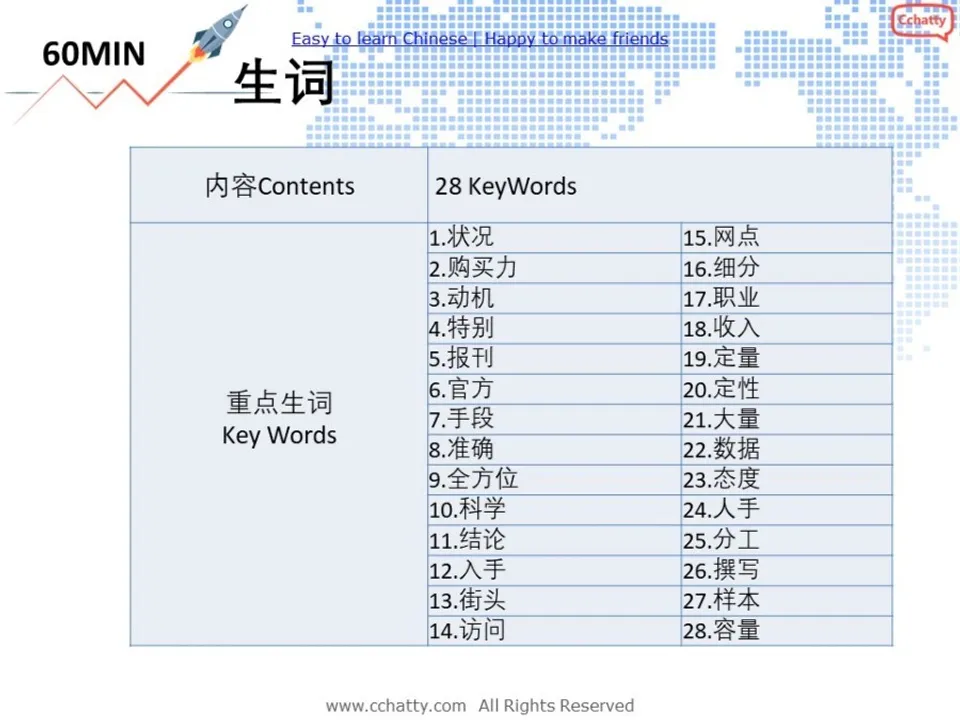 60MIN

Easy to learn Chinese | Happy to make friends

Cchatty

生词

| 内容Contents | 28 KeyWords | |
|---|---|---|
| 重点生词 Key Words | 1.状况 | 15.网点 |
| | 2.购买力 | 16.细分 |
| | 3.动机 | 17.职业 |
| | 4.特别 | 18.收入 |
| | 5.报刊 | 19.定量 |
| | 6.官方 | 20.定性 |
| | 7.手段 | 21.大量 |
| | 8.准确 | 22.数据 |
| | 9.全方位 | 23.态度 |
| | 10.科学 | 24.人手 |
| | 11.结论 | 25.分工 |
| | 12.入手 | 26.撰写 |
| | 13.街头 | 27.样本 |
| | 14.访问 | 28.容量 |

www.cchatty.com All Rights Reserved